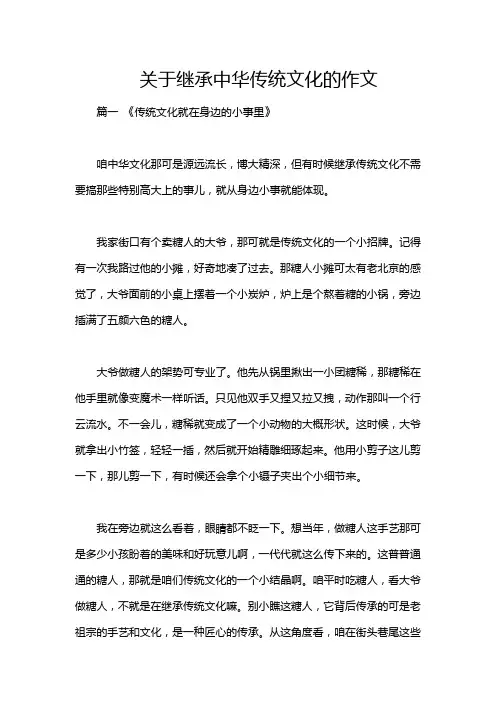 关于继承中华传统文化的作文

篇一 《传统文化就在身边的小事里》

咱中华文化那可是源远流长，博大精深，但有时候继承传统文化不需要搞那些特别高大上的事儿，就从身边小事就能体现。

我家街口有个卖糖人的大爷，那可就是传统文化的一个小招牌。记得有一次我路过他的小摊，好奇地凑了过去。那糖人小摊可太有老北京的感觉了，大爷面前的小桌上摆着一个小炭炉，炉上是个熬着糖的小锅，旁边插满了五颜六色的糖人。

大爷做糖人的架势可专业了。他先从锅里揪出一小团糖稀，那糖稀在他手里就像变魔术一样听话。只见他双手又捏又拉又拽，动作那叫一个行云流水。不一会儿，糖稀就变成了一个小动物的大概形状。这时候，大爷就拿出小竹签，轻轻一插，然后就开始精雕细琢起来。他用小剪子这儿剪一下，那儿剪一下，有时候还会拿个小镊子夹出个小细节来。

我在旁边就这么看着，眼睛都不眨一下。想当年，做糖人这手艺那可是多少小孩盼着的美味和好玩意儿啊，一代代就这么传下来的。这普普通通的糖人，那就是咱们传统文化的一个小结晶啊。咱平时吃糖人，看大爷做糖人，不就是在继承传统文化嘛。别小瞧这糖人，它背后传承的可是老祖宗的手艺和文化，是一种匠心的传承。从这角度看，咱在街头巷尾这些